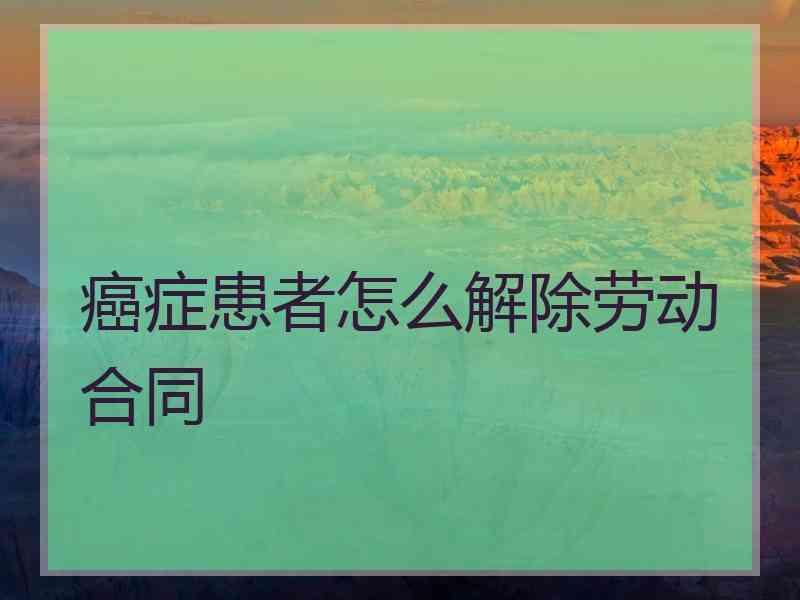 癌症患者怎么解除劳动合同